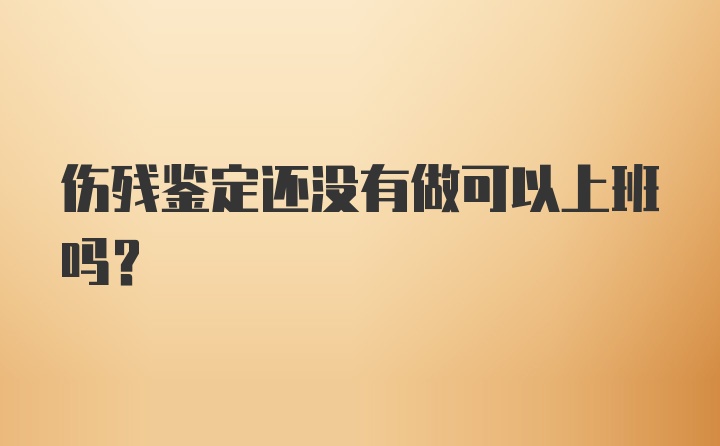 伤残鉴定还没有做可以上班吗?